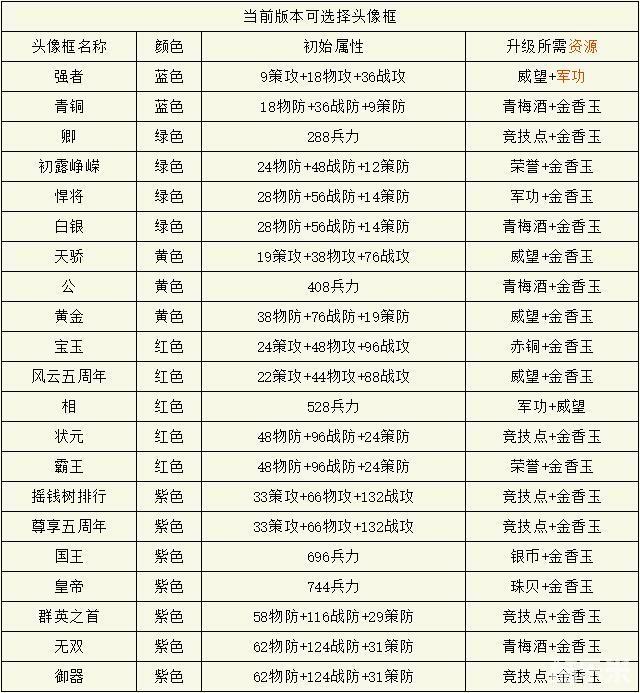 当前版本可选择头像框

| 头像框名称 | 颜色 | 初始属性 | 升级所需资源 |
|---|---|---|---|
| 强者 | 蓝色 | 9策攻+18物攻+36战攻 | 威望+军功 |
| 青铜 | 蓝色 | 18物防+36战防+9策防 | 青梅酒+金香玉 |
| 卿 | 绿色 | 288兵力 | 竞技点+金香玉 |
| 初露峥嵘 | 绿色 | 24物防+48战防+12策防 | 荣誉+金香玉 |
| 悍将 | 绿色 | 28物防+56战防+14策防 | 军功+金香玉 |
| 白银 | 绿色 | 28物防+56战防+14策防 | 青梅酒+金香玉 |
| 天骄 | 黄色 | 19策攻+38物攻+76战攻 | 威望+金香玉 |
| 公 | 黄色 | 408兵力 | 青梅酒+金香玉 |
| 黄金 | 黄色 | 38物防+76战防+19策防 | 威望+金香玉 |
| 宝玉 | 红色 | 24策攻+48物攻+96战攻 | 赤铜+金香玉 |
| 风云五周年 | 红色 | 22策攻+44物攻+88战攻 | 威望+金香玉 |
| 相 | 红色 | 528兵力 | 军功+威望 |
| 状元 | 红色 | 48物防+96战防+24策防 | 竞技点+金香玉 |
| 霸王 | 红色 | 48物防+96战防+24策防 | 荣誉+金香玉 |
| 摇钱树排行 | 紫色 | 33策攻+66物攻+132战攻 | 竞技点+金香玉 |
| 尊享五周年 | 紫色 | 33策攻+66物攻+132战攻 | 竞技点+金香玉 |
| 国王 | 紫色 | 696兵力 | 银币+金香玉 |
| 皇帝 | 紫色 | 744兵力 | 珠贝+金香玉 |
| 群英之首 | 紫色 | 58物防+116战防+29策防 | 竞技点+金香玉 |
| 无双 | 紫色 | 62物防+124战防+31策防 | 青梅酒+金香玉 |
| 御器 | 紫色 | 62物防+124战防+31策防 | 竞技点+金香玉 |